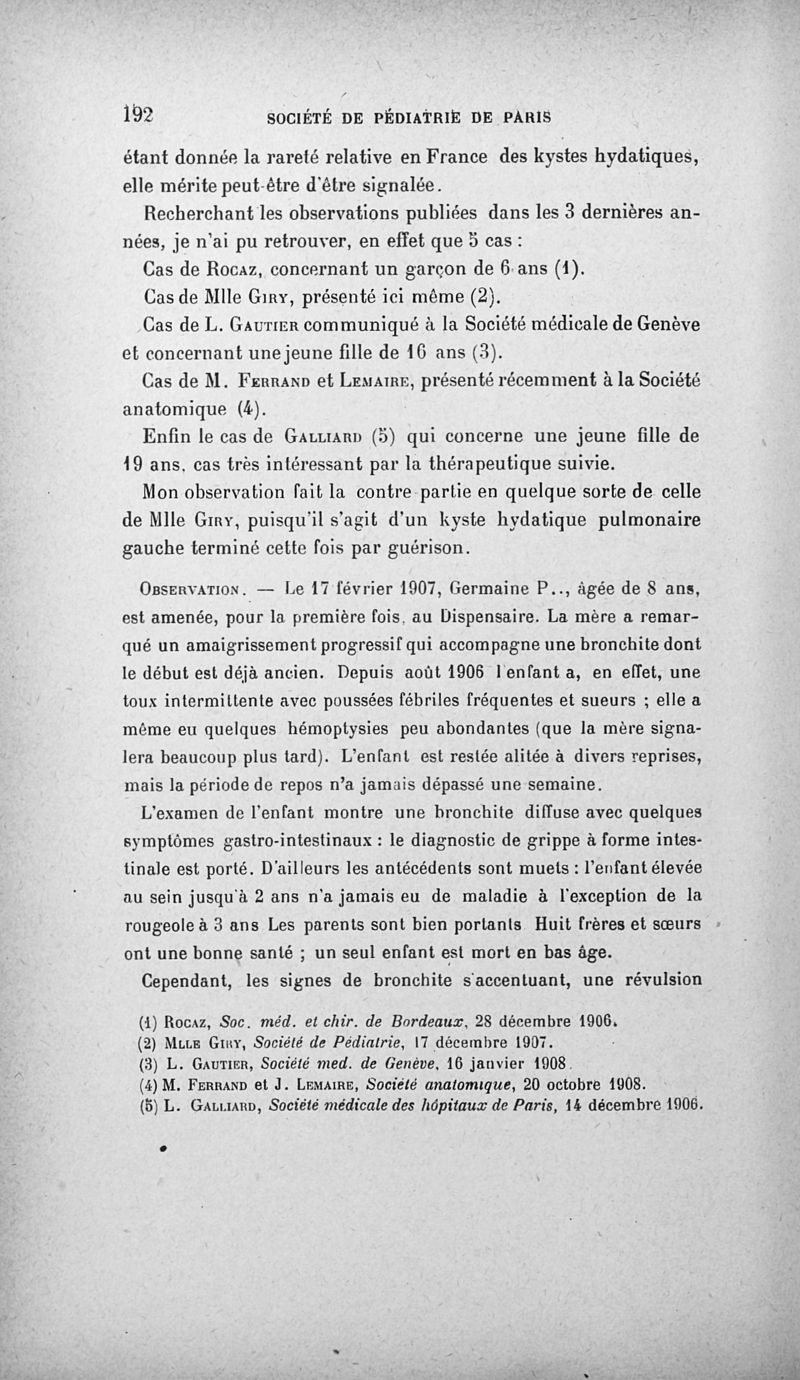 192 SOCIÉTÉ DE PÉDIATRIE DE PARIS

étant donnée la rareté relative en France des kystes hydatiques, elle mérite peut-être d'être signalée.

Recherchant les observations publiées dans les 3 dernières années, je n'ai pu retrouver, en effet que 5 cas :

Cas de Rocaz, concernant un garçon de 6 ans (1).

Cas de Mlle Giry, présenté ici même (2).

Cas de L. Gautier communiqué à la Société médicale de Genève et concernant une jeune fille de 16 ans (3).

Cas de M. Ferrand et Lemaire, présenté récemment à la Société anatomique (4).

Enfin le cas de Galliard (5) qui concerne une jeune fille de 19 ans, cas très intéressant par la thérapeutique suivie.

Mon observation fait la contre partie en quelque sorte de celle de Mlle Giry, puisqu'il s'agit d'un kyste hydatique pulmonaire gauche terminé cette fois par guérison.

Observation. — Le 17 février 1907, Germaine P.., âgée de 8 ans, est amenée, pour la première fois, au Dispensaire. La mère a remarqué un amaigrissement progressif qui accompagne une bronchite dont le début est déjà ancien. Depuis août 1906 l'enfant a, en effet, une toux intermittente avec poussées fébriles fréquentes et sueurs ; elle a même eu quelques hémoptysies peu abondantes (que la mère signalera beaucoup plus tard). L'enfant est restée alitée à divers reprises, mais la période de repos n'a jamais dépassé une semaine.

L'examen de l'enfant montre une bronchite diffuse avec quelques symptômes gastro-intestinaux : le diagnostic de grippe à forme intestinale est porté. D'ailleurs les antécédents sont muets : l'enfant élevée au sein jusqu'à 2 ans n'a jamais eu de maladie à l'exception de la rougeole à 3 ans Les parents sont bien portants Huit frères et sœurs ont une bonne santé ; un seul enfant est mort en bas âge.

Cependant, les signes de bronchite s'accentuant, une révulsion

(1) Rocaz, Soc. méd. et chir. de Bordeaux, 28 décembre 1906.
(2) Mlle Giry, Société de Pédiatrie, 17 décembre 1907.
(3) L. Gautier, Société med. de Genève, 16 janvier 1908.
(4) M. Ferrand et J. Lemaire, Société anatomique, 20 octobre 1908.
(5) L. Galliard, Société médicale des hôpitaux de Paris, 14 décembre 1906.